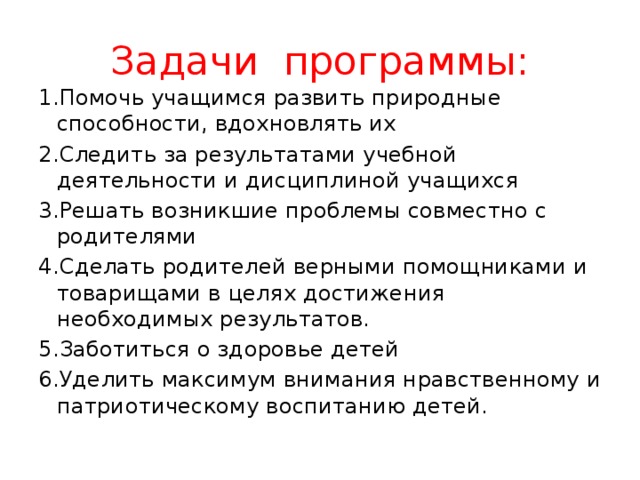 Задачи программы:

1.Помочь учащимся развить природные способности, вдохновлять их

2.Следить за результатами учебной деятельности и дисциплиной учащихся

3.Решать возникшие проблемы совместно с родителями

4.Сделать родителей верными помощниками и товарищами в целях достижения необходимых результатов.

5.Заботиться о здоровье детей

6.Уделить максимум внимания нравственному и патриотическому воспитанию детей.